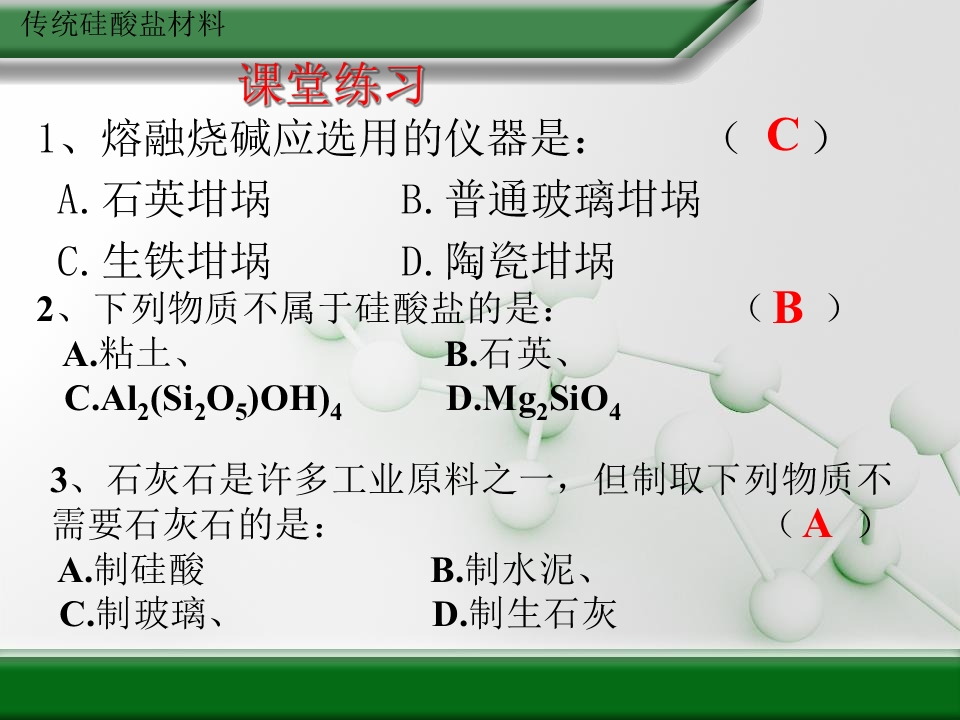 传统硅酸盐材料

课堂练习

1、熔融烧碱应选用的仪器是： （ C ）

A.石英坩埚 B.普通玻璃坩埚

C.生铁坩埚 D.陶瓷坩埚

2、下列物质不属于硅酸盐的是： （ B ）

A.粘土、 B.石英、

C.$Al_2(Si_2O_5)OH)_4$ D.$Mg_2SiO_4$

3、石灰石是许多工业原料之一，但制取下列物质不需要石灰石的是： （ A ）

A.制硅酸 B.制水泥、

C.制玻璃、 D.制生石灰